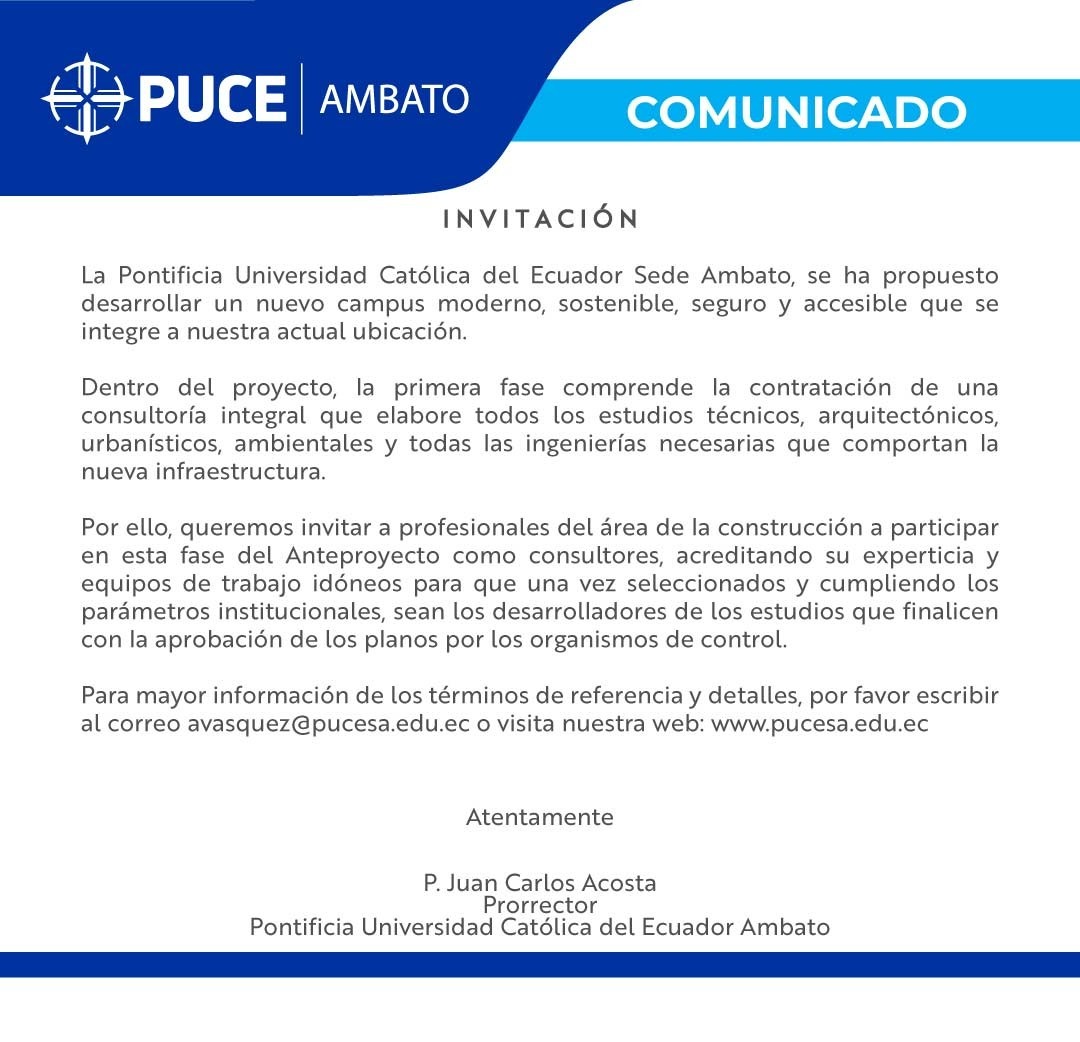 PUCE | AMBATO

COMUNICADO

INVITACIÓN

La Pontificia Universidad Católica del Ecuador Sede Ambato, se ha propuesto desarrollar un nuevo campus moderno, sostenible, seguro y accesible que se integre a nuestra actual ubicación.

Dentro del proyecto, la primera fase comprende la contratación de una consultoría integral que elabore todos los estudios técnicos, arquitectónicos, urbanísticos, ambientales y todas las ingenierías necesarias que comportan la nueva infraestructura.

Por ello, queremos invitar a profesionales del área de la construcción a participar en esta fase del Anteproyecto como consultores, acreditando su experticia y equipos de trabajo idóneos para que una vez seleccionados y cumpliendo los parámetros institucionales, sean los desarrolladores de los estudios que finalicen con la aprobación de los planos por los organismos de control.

Para mayor información de los términos de referencia y detalles, por favor escribir al correo avasquez@pucesa.edu.ec o visita nuestra web: www.pucesa.edu.ec

Atentamente

P. Juan Carlos Acosta
Prorrector
Pontificia Universidad Católica del Ecuador Ambato